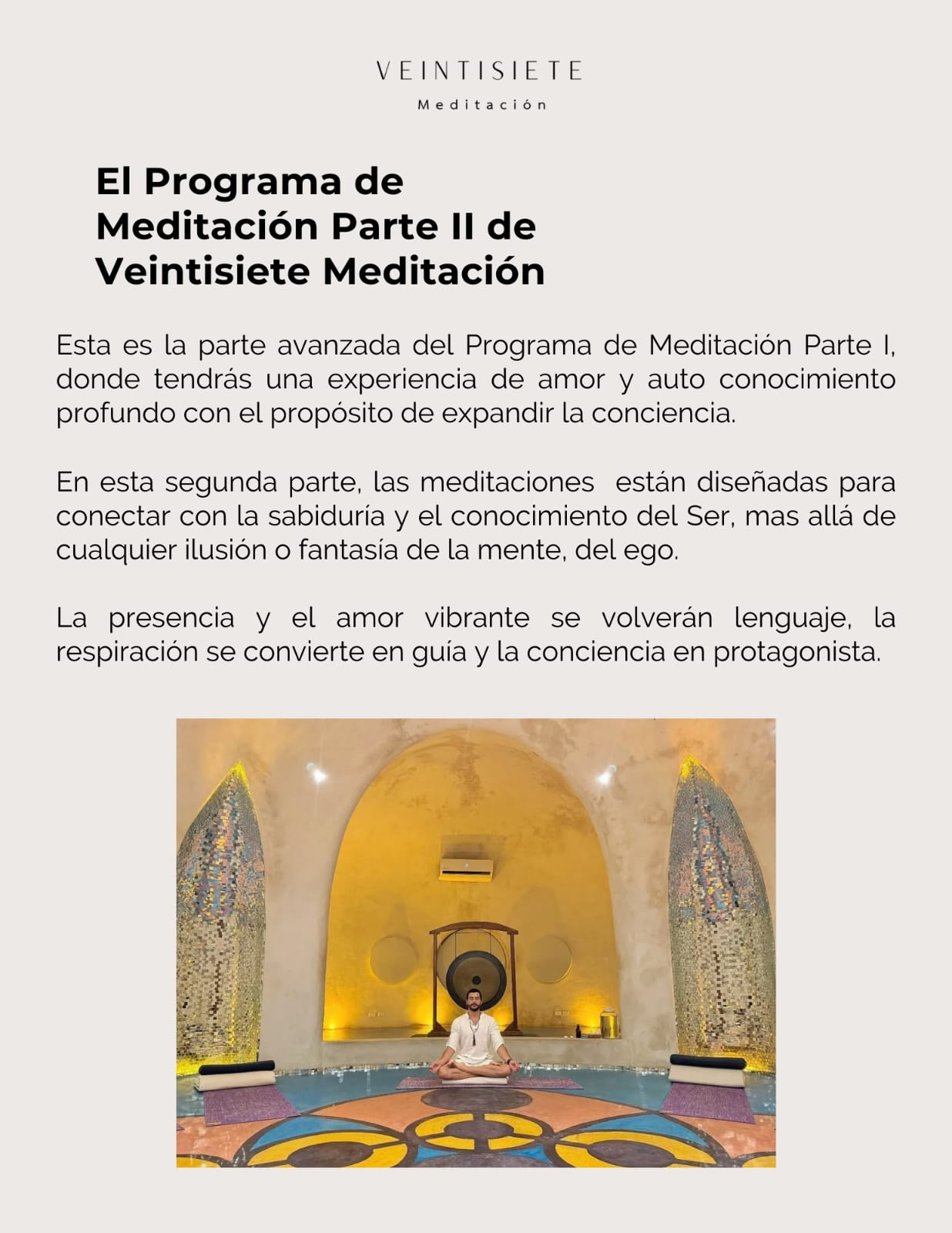 VEINTISIETE
Meditación

El Programa de Meditación Parte II de Veintisiete Meditación

Esta es la parte avanzada del Programa de Meditación Parte I, donde tendrás una experiencia de amor y auto conocimiento profundo con el propósito de expandir la conciencia.

En esta segunda parte, las meditaciones están diseñadas para conectar con la sabiduría y el conocimiento del Ser, mas allá de cualquier ilusión o fantasía de la mente, del ego.

La presencia y el amor vibrante se volverán lenguaje, la respiración se convierte en guía y la conciencia en protagonista.